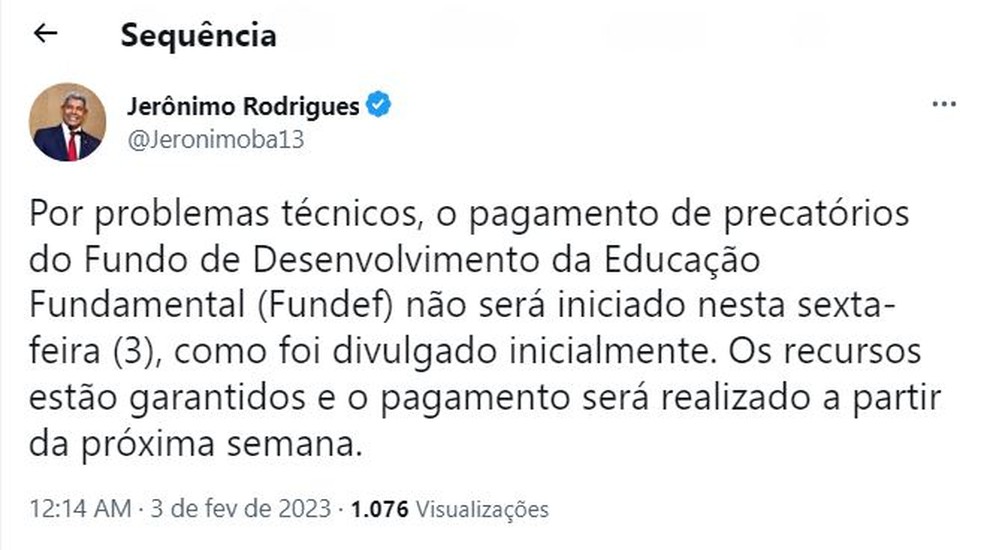 Sequência

Jerônimo Rodrigues
@Jeronimoba13

Por problemas técnicos, o pagamento de precatórios do Fundo de Desenvolvimento da Educação Fundamental (Fundef) não será iniciado nesta sexta-feira (3), como foi divulgado inicialmente. Os recursos estão garantidos e o pagamento será realizado a partir da próxima semana.

12:14 AM · 3 de fev de 2023 · 1.076 Visualizações